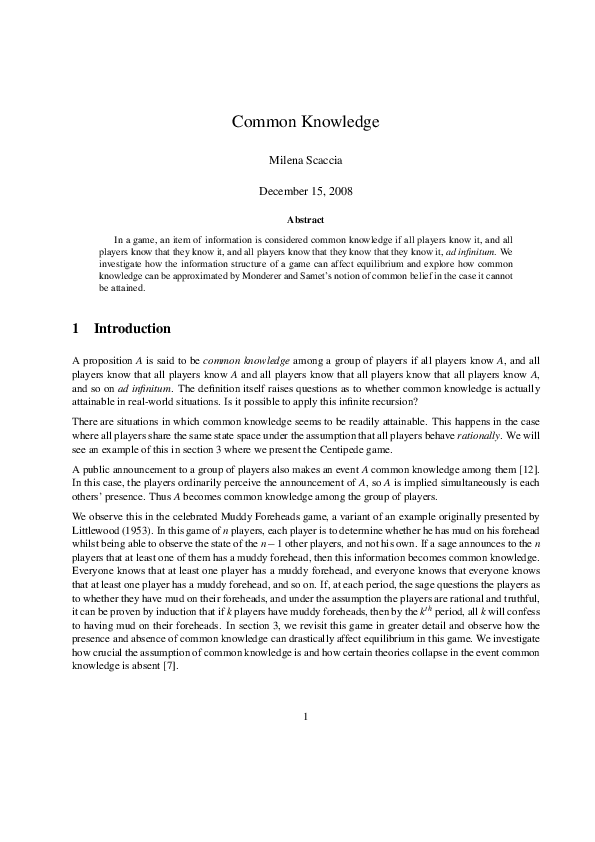 Common Knowledge

Milena Scaccia

December 15, 2008

Abstract

In a game, an item of information is considered common knowledge if all players know it, and all players know that they know it, and all players know that they know that they know it, ad infinitum. We investigate how the information structure of a game can affect equilibrium and explore how common knowledge can be approximated by Monderer and Samet's notion of common belief in the case it cannot be attained.

1 Introduction

A proposition $A$ is said to be common knowledge among a group of players if all players know $A$, and all players know that all players know $A$ and all players know that all players know that all players know $A$, and so on ad infinitum. The definition itself raises questions as to whether common knowledge is actually attainable in real-world situations. Is it possible to apply this infinite recursion?

There are situations in which common knowledge seems to be readily attainable. This happens in the case where all players share the same state space under the assumption that all players behave rationally. We will see an example of this in section 3 where we present the Centipede game.

A public announcement to a group of players also makes an event $A$ common knowledge among them [12]. In this case, the players ordinarily perceive the announcement of $A$, so $A$ is implied simultaneously is each others' presence. Thus $A$ becomes common knowledge among the group of players.

We observe this in the celebrated Muddy Foreheads game, a variant of an example originally presented by Littlewood (1953). In this game of $n$ players, each player is to determine whether he has mud on his forehead whilst being able to observe the state of the $n-1$ other players, and not his own. If a sage announces to the $n$ players that at least one of them has a muddy forehead, then this information becomes common knowledge. Everyone knows that at least one player has a muddy forehead, and everyone knows that everyone knows that at least one player has a muddy forehead, and so on. If, at each period, the sage questions the players as to whether they have mud on their foreheads, and under the assumption the players are rational and truthful, it can be proven by induction that if $k$ players have muddy foreheads, then by the $k^{th}$ period, all $k$ will confess to having mud on their foreheads. In section 3, we revisit this game in greater detail and observe how the presence and absence of common knowledge can drastically affect equilibrium in this game. We investigate how crucial the assumption of common knowledge is and how certain theories collapse in the event common knowledge is absent [7].

1